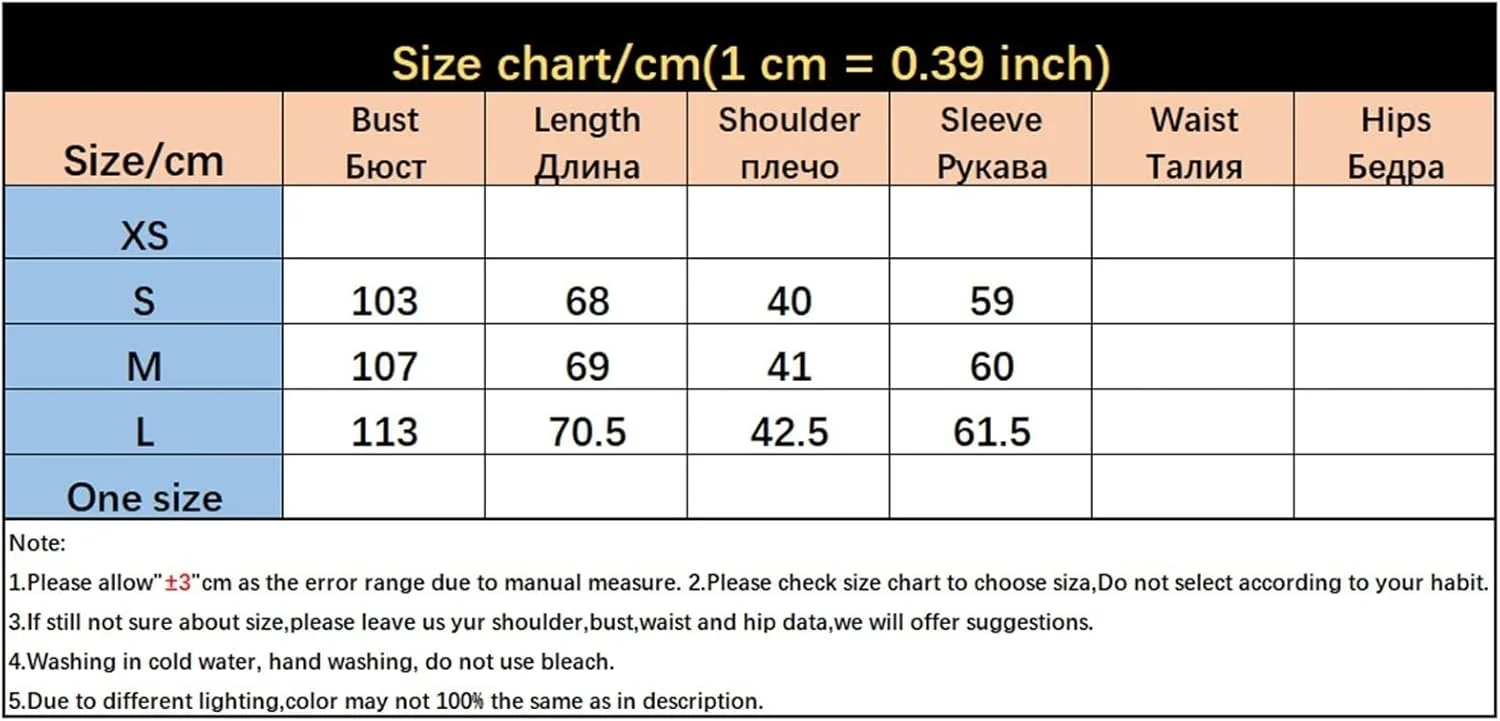 Size chart/cm(1 cm = 0.39 inch)

| Size/cm | Bust Бюст | Length Длина | Shoulder плечо | Sleeve Рукава | Waist Талия | Hips Бедра |
|---|---|---|---|---|---|---|
| XS | | | | | | |
| S | 103 | 68 | 40 | 59 | | |
| M | 107 | 69 | 41 | 60 | | |
| L | 113 | 70.5 | 42.5 | 61.5 | | |
| One size | | | | | | |

Note:

1.Please allow"±3"cm as the error range due to manual measure. 2.Please check size chart to choose siza,Do not select according to your habit.

3.If still not sure about size,please leave us yur shoulder,bust,waist and hip data,we will offer suggestions.

4.Washing in cold water, hand washing, do not use bleach.

5.Due to different lighting,color may not 100% the same as in description.